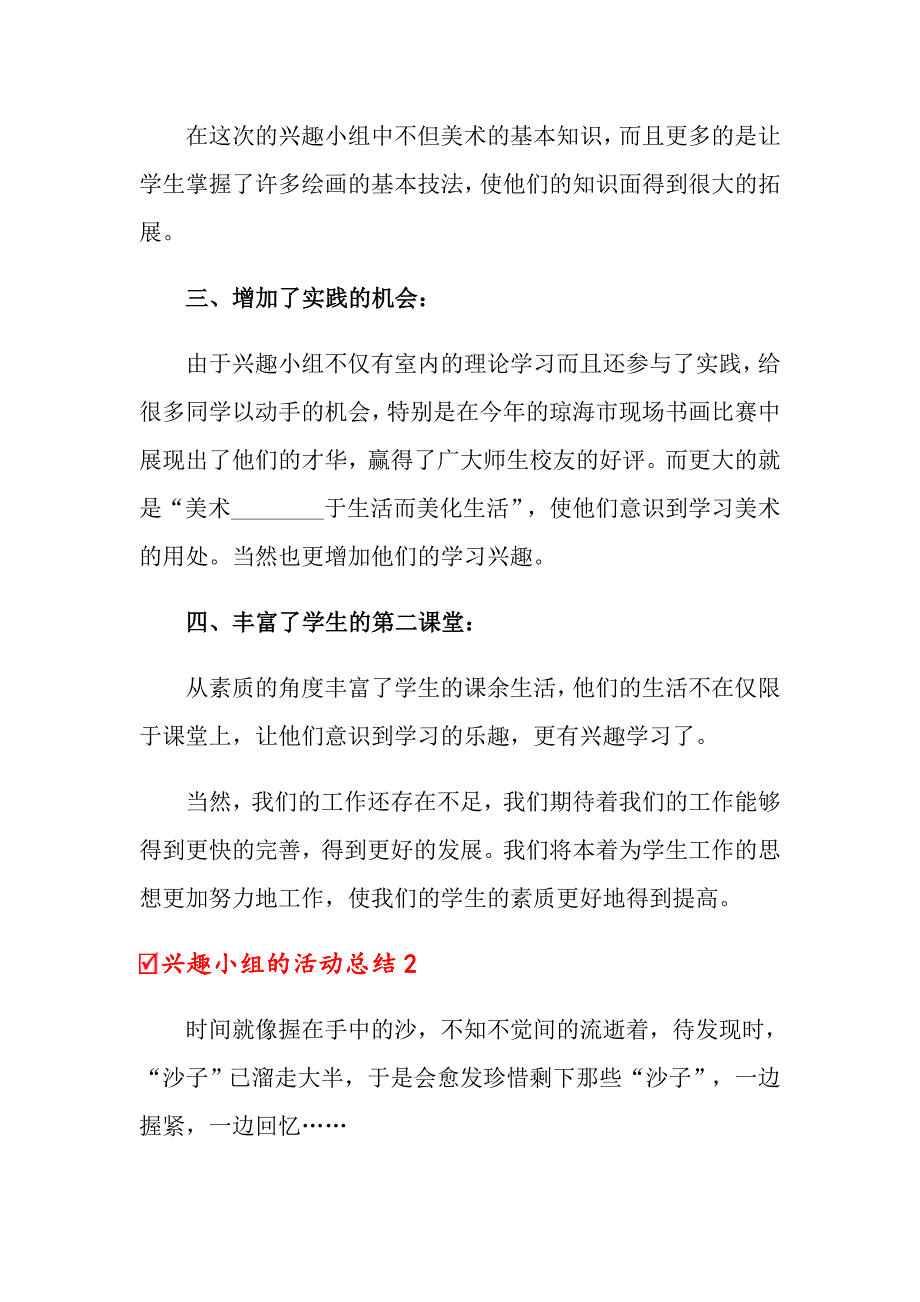 在这次的兴趣小组中不但美术的基本知识，而且更多的是让学生掌握了许多绘画的基本技法，使他们的知识面得到很大的拓展。

三、增加了实践的机会：

由于兴趣小组不仅有室内的理论学习而且还参与了实践，给很多同学以动手的机会，特别是在今年的琼海市现场书画比赛中展现出了他们的才华，赢得了广大师生校友的好评。而更大的就是“美术________于生活而美化生活”，使他们意识到学习美术的用处。当然也更增加他们的学习兴趣。

四、丰富了学生的第二课堂：

从素质的角度丰富了学生的课余生活，他们的生活不在仅限于课堂上，让他们意识到学习的乐趣，更有兴趣学习了。

当然，我们的工作还存在不足，我们期待着我们的工作能够得到更快的完善，得到更好的发展。我们将本着为学生工作的思想更加努力地工作，使我们的学生的素质更好地得到提高。

☑兴趣小组的活动总结2

时间就像握在手中的沙，不知不觉间的流逝着，待发现时，“沙子”已溜走大半，于是会愈发珍惜剩下那些“沙子”，一边握紧，一边回忆……